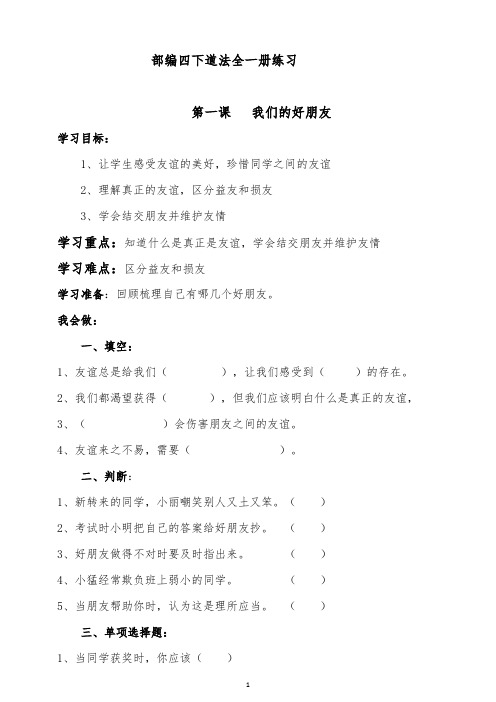 部编四下道法全一册练习

第一课　我们的好朋友

学习目标：

1、让学生感受友谊的美好，珍惜同学之间的友谊

2、理解真正的友谊，区分益友和损友

3、学会结交朋友并维护友情

学习重点：知道什么是真正是友谊，学会结交朋友并维护友情

学习难点：区分益友和损友

学习准备：回顾梳理自己有哪几个好朋友。

我会做：

一、填空：

1、友谊总是给我们（　　　　），让我们感受到（　　　）的存在。

2、我们都渴望获得（　　　　），但我们应该明白什么是真正的友谊，

3、（　　　　　　）会伤害朋友之间的友谊。

4、友谊来之不易，需要（　　　　　　　）。

二、判断：

1、新转来的同学，小丽嘲笑别人又土又笨。（　　）

2、考试时小明把自己的答案给好朋友抄。（　　）

3、好朋友做得不对时要及时指出来。（　　）

4、小猛经常欺负班上弱小的同学。（　　）

5、当朋友帮助你时，认为这是理所应当。（　　）

三、单项选择题：

1、当同学获奖时，你应该（　　）

1